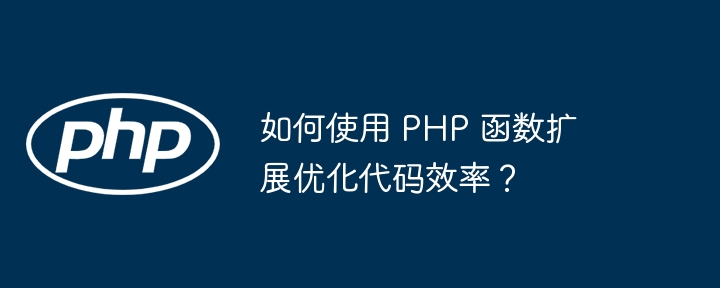 php

如何使用 PHP 函数扩展优化代码效率？